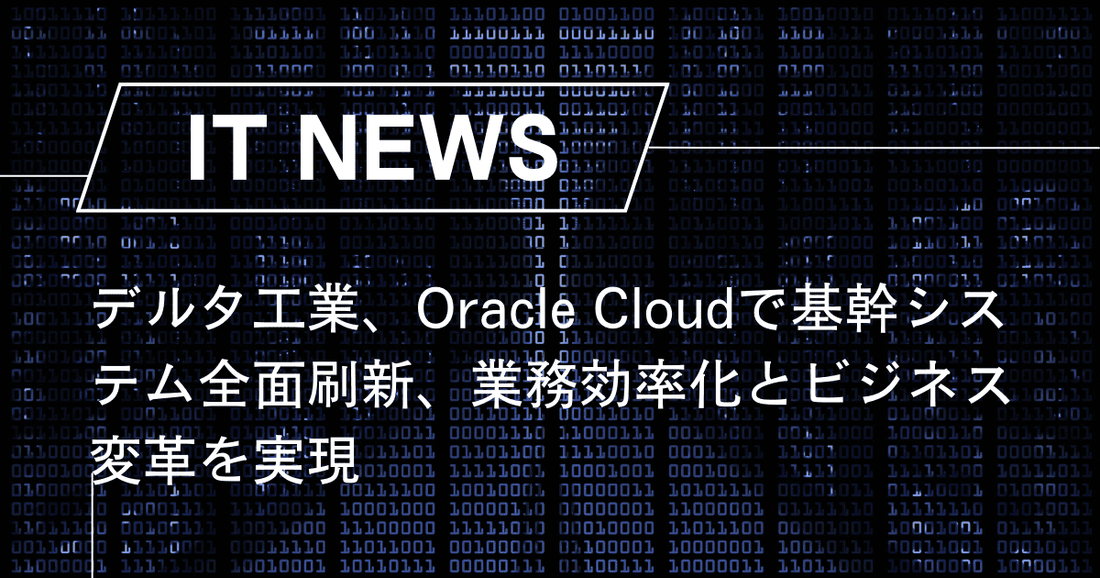 IT NEWS

デルタ工業、Oracle Cloudで基幹システム全面刷新、業務効率化とビジネス変革を実現